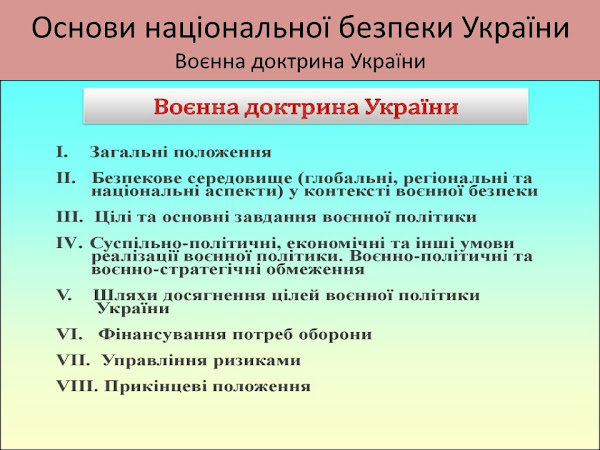 Основи національної безпеки України
Воєнна доктрина України

Воєнна доктрина України

I. Загальні положення

II. Безпекове середовище (глобальні, регіональні та національні аспекти) у контексті воєнної безпеки

III. Цілі та основні завдання воєнної політики

IV. Суспільно-політичні, економічні та інші умови реалізації воєнної політики. Воєнно-політичні та воєнно-стратегічні обмеження

V. Шляхи досягнення цілей воєнної політики України

VI. Фінансування потреб оборони

VII. Управління ризиками

VIII. Прикінцеві положення